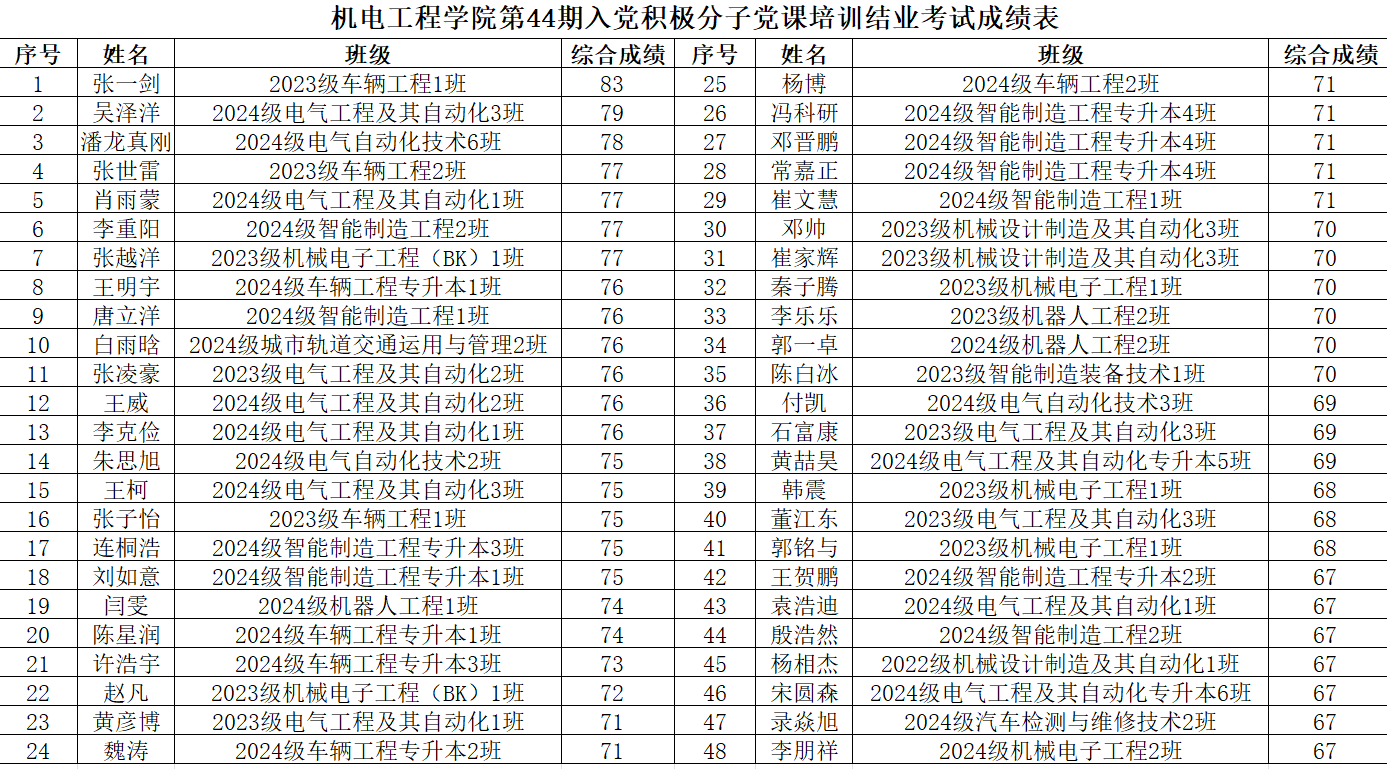 机电工程学院第44期入党积极分子党课培训结业考试成绩表

| 序号 | 姓名 | 班级 | 综合成绩 | 序号 | 姓名 | 班级 | 综合成绩 |
|---|---|---|---|---|---|---|---|
| 1 | 张一剑 | 2023级车辆工程1班 | 83 | 25 | 杨博 | 2024级车辆工程2班 | 71 |
| 2 | 吴泽洋 | 2024级电气工程及其自动化3班 | 79 | 26 | 冯科研 | 2024级智能制造工程专升本4班 | 71 |
| 3 | 潘龙真刚 | 2024级电气自动化技术6班 | 78 | 27 | 邓晋鹏 | 2024级智能制造工程专升本4班 | 71 |
| 4 | 张世雷 | 2023级车辆工程2班 | 77 | 28 | 常嘉正 | 2024级智能制造工程专升本4班 | 71 |
| 5 | 肖雨蒙 | 2024级电气工程及其自动化1班 | 77 | 29 | 崔文慧 | 2024级智能制造工程1班 | 71 |
| 6 | 李重阳 | 2024级智能制造工程2班 | 77 | 30 | 邓帅 | 2023级机械设计制造及其自动化3班 | 70 |
| 7 | 张越洋 | 2023级机械电子工程（BK）1班 | 77 | 31 | 崔家辉 | 2023级机械设计制造及其自动化3班 | 70 |
| 8 | 王明宇 | 2024级车辆工程专升本1班 | 76 | 32 | 秦子腾 | 2023级机械电子工程1班 | 70 |
| 9 | 唐立洋 | 2024级智能制造工程1班 | 76 | 33 | 李乐乐 | 2023级机器人工程2班 | 70 |
| 10 | 白雨晗 | 2024级城市轨道交通运用与管理2班 | 76 | 34 | 郭一卓 | 2024级机器人工程2班 | 70 |
| 11 | 张凌豪 | 2023级电气工程及其自动化2班 | 76 | 35 | 陈白冰 | 2023级智能制造装备技术1班 | 70 |
| 12 | 王威 | 2024级电气工程及其自动化2班 | 76 | 36 | 付凯 | 2024级电气自动化技术3班 | 69 |
| 13 | 李克俭 | 2024级电气工程及其自动化1班 | 76 | 37 | 石富康 | 2023级电气工程及其自动化3班 | 69 |
| 14 | 朱思旭 | 2024级电气自动化技术2班 | 75 | 38 | 黄喆昊 | 2024级电气工程及其自动化专升本5班 | 69 |
| 15 | 王柯 | 2024级电气工程及其自动化3班 | 75 | 39 | 韩震 | 2023级机械电子工程1班 | 68 |
| 16 | 张子怡 | 2023级车辆工程1班 | 75 | 40 | 董江东 | 2023级电气工程及其自动化3班 | 68 |
| 17 | 连桐浩 | 2024级智能制造工程专升本3班 | 75 | 41 | 郭铭与 | 2023级机械电子工程1班 | 68 |
| 18 | 刘如意 | 2024级智能制造工程专升本1班 | 75 | 42 | 王贺鹏 | 2024级智能制造工程专升本2班 | 67 |
| 19 | 闫雯 | 2024级机器人工程1班 | 74 | 43 | 袁浩迪 | 2024级电气工程及其自动化1班 | 67 |
| 20 | 陈星润 | 2024级车辆工程专升本1班 | 74 | 44 | 殷浩然 | 2024级智能制造工程2班 | 67 |
| 21 | 许浩宇 | 2024级车辆工程专升本3班 | 73 | 45 | 杨相杰 | 2022级机械设计制造及其自动化1班 | 67 |
| 22 | 赵凡 | 2023级机械电子工程（BK）1班 | 72 | 46 | 宋圆森 | 2024级电气工程及其自动化专升本6班 | 67 |
| 23 | 黄彦博 | 2023级电气工程及其自动化1班 | 71 | 47 | 录焱旭 | 2024级汽车检测与维修技术2班 | 67 |
| 24 | 魏涛 | 2024级车辆工程专升本2班 | 71 | 48 | 李朋祥 | 2024级机械电子工程2班 | 67 |